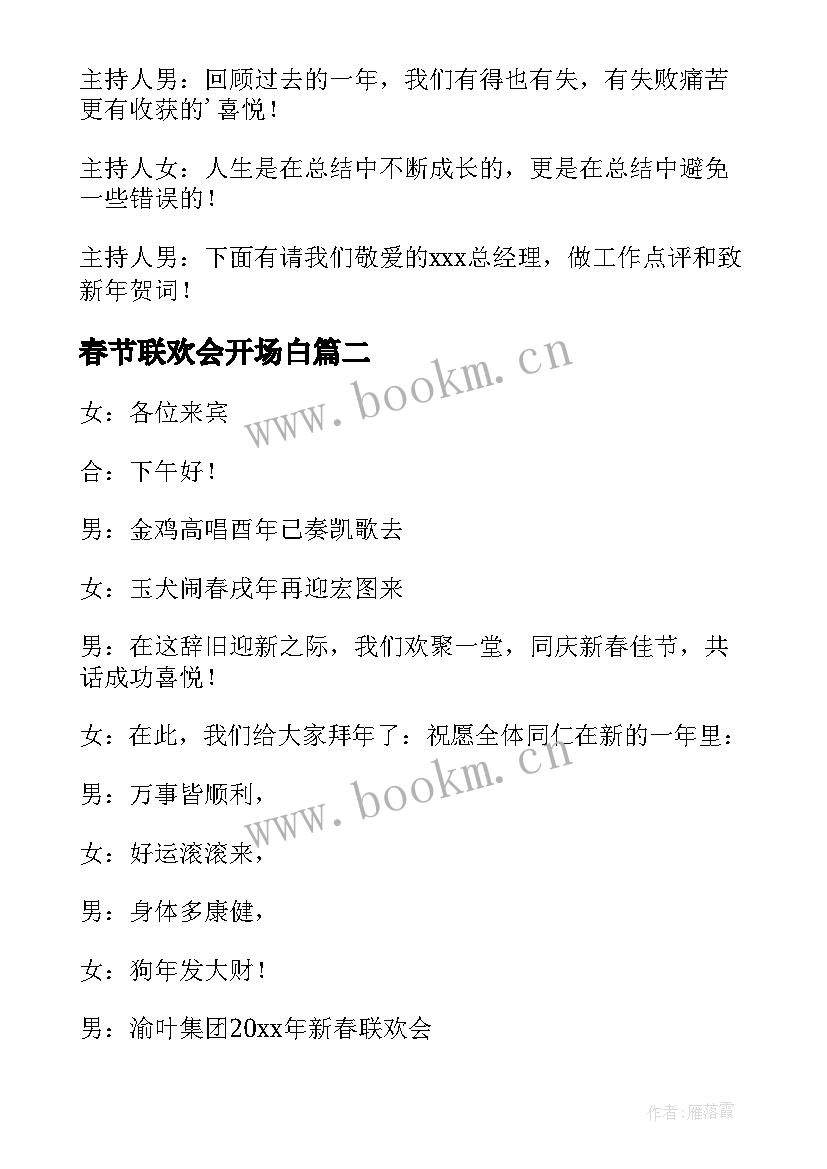 主持人男：回顾过去的一年，我们有得也有失，有失败痛苦更有收获的’喜悦！

主持人女：人生是在总结中不断成长的，更是在总结中避免一些错误的！

主持人男：下面有请我们敬爱的xxx总经理，做工作点评和致新年贺词！

春节联欢会开场白篇二

www.bookm.cn

女：各位来宾

合：下午好！

男：金鸡高唱酉年已奏凯歌去

女：玉犬闹春戌年再迎宏图来

男：在这辞旧迎新之际，我们欢聚一堂，同庆新春佳节，共话成功喜悦！

女：在此，我们给大家拜年了：祝愿全体同仁在新的一年里：

www.bookm.cn

男：万事皆顺利，

女：好运滚滚来，

男：身体多康健，

女：狗年发大财！

男：渝叶集团20xx年新春联欢会

作者：雁落霞